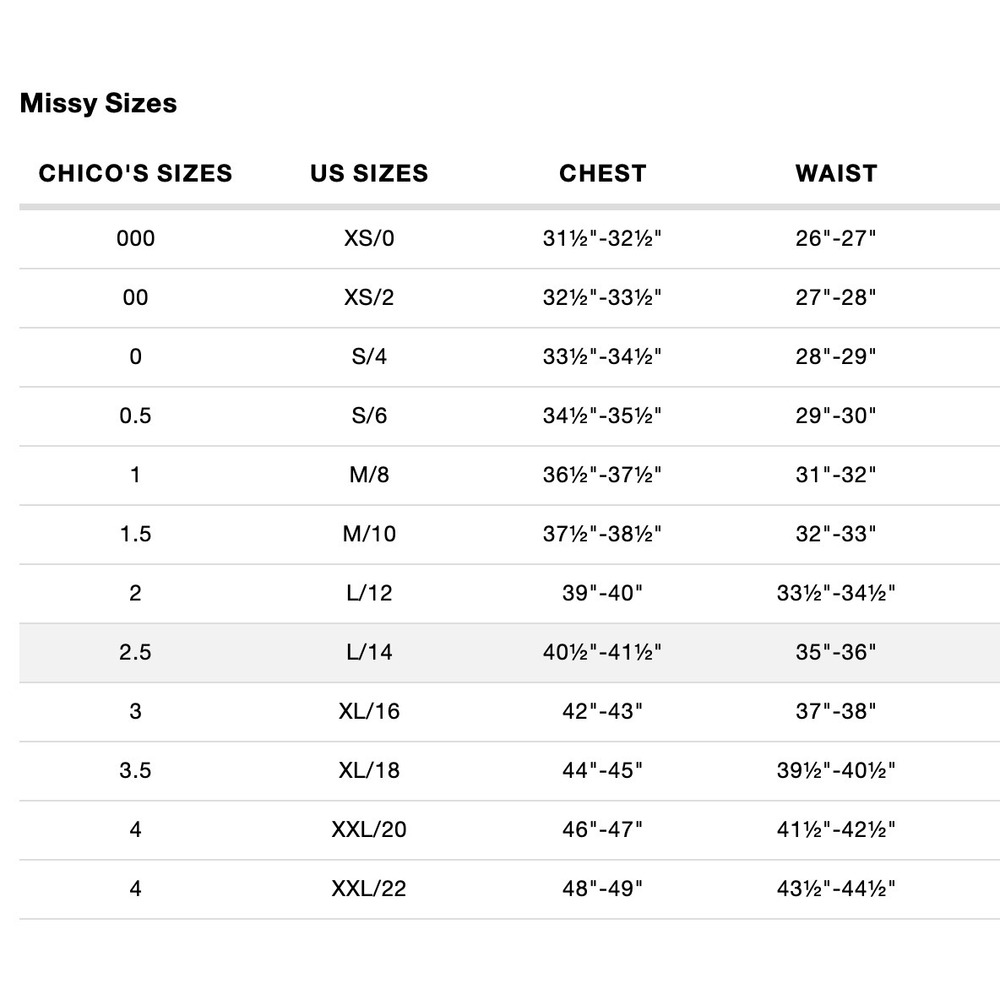 Missy Sizes

| CHICO'S SIZES | US SIZES | CHEST | WAIST |
|---|---|---|---|
| 000 | XS/0 | 31½"-32½" | 26"-27" |
| 00 | XS/2 | 32½"-33½" | 27"-28" |
| 0 | S/4 | 33½"-34½" | 28"-29" |
| 0.5 | S/6 | 34½"-35½" | 29"-30" |
| 1 | M/8 | 36½"-37½" | 31"-32" |
| 1.5 | M/10 | 37½"-38½" | 32"-33" |
| 2 | L/12 | 39"-40" | 33½"-34½" |
| 2.5 | L/14 | 40½"-41½" | 35"-36" |
| 3 | XL/16 | 42"-43" | 37"-38" |
| 3.5 | XL/18 | 44"-45" | 39½"-40½" |
| 4 | XXL/20 | 46"-47" | 41½"-42½" |
| 4 | XXL/22 | 48"-49" | 43½"-44½" |